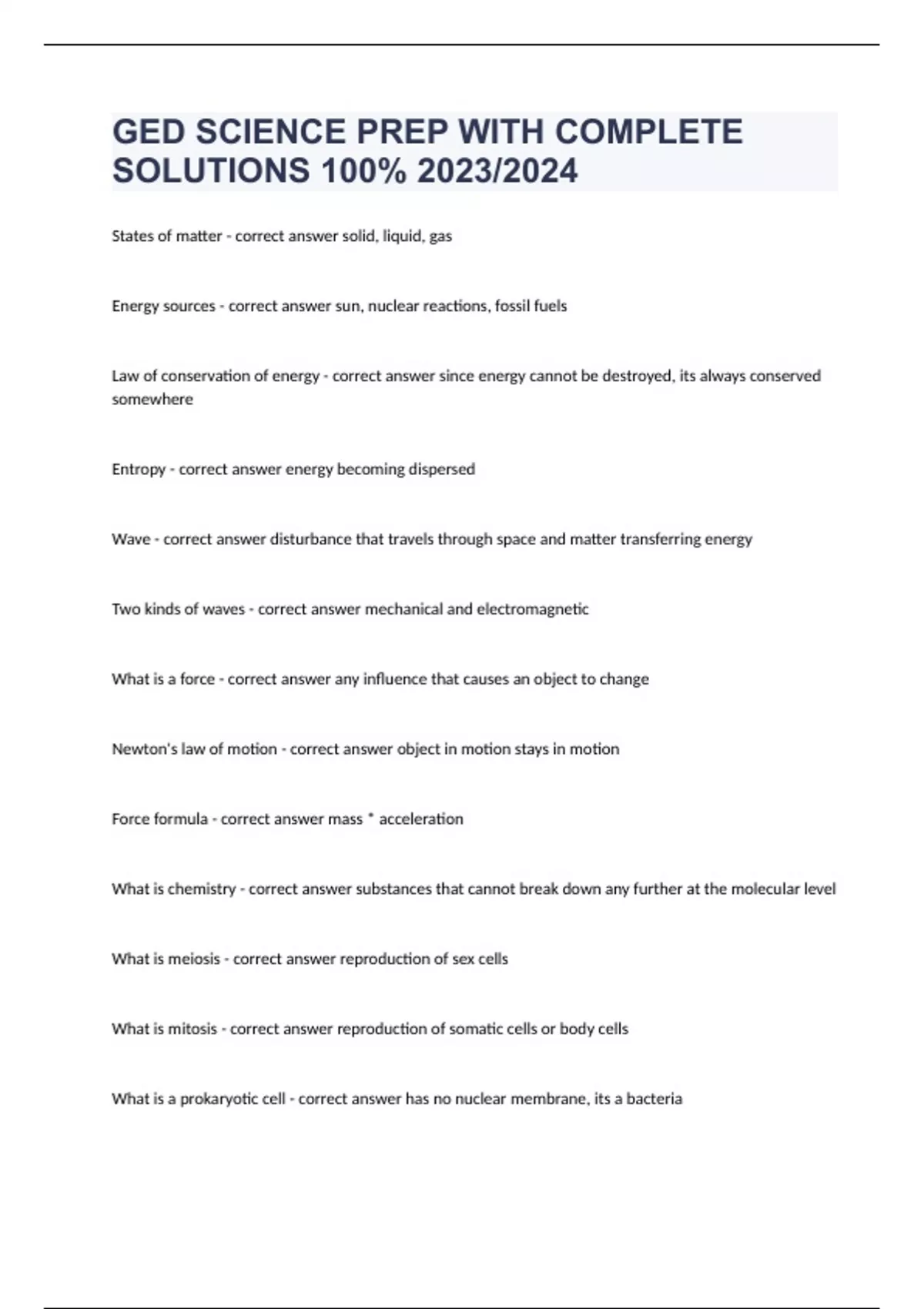 GED SCIENCE PREP WITH COMPLETE SOLUTIONS 100% 2023/2024

States of matter - correct answer solid, liquid, gas

Energy sources - correct answer sun, nuclear reactions, fossil fuels

Law of conservation of energy - correct answer since energy cannot be destroyed, its always conserved somewhere

Entropy - correct answer energy becoming dispersed

Wave - correct answer disturbance that travels through space and matter transferring energy

Two kinds of waves - correct answer mechanical and electromagnetic

What is a force - correct answer any influence that causes an object to change

Newton's law of motion - correct answer object in motion stays in motion

Force formula - correct answer mass * acceleration

What is chemistry - correct answer substances that cannot break down any further at the molecular level

What is meiosis - correct answer reproduction of sex cells

What is mitosis - correct answer reproduction of somatic cells or body cells

What is a prokaryotic cell - correct answer has no nuclear membrane, its a bacteria